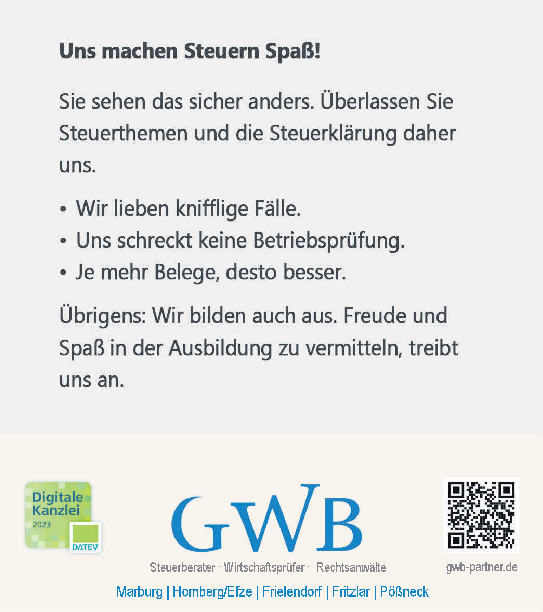 Uns machen Steuern Spaß!

Sie sehen das sicher anders. Überlassen Sie Steuerthemen und die Steuerklärung daher uns.

• Wir lieben knifflige Fälle.
• Uns schreckt keine Betriebsprüfung.
• Je mehr Belege, desto besser.

Übrigens: Wir bilden auch aus. Freude und Spaß in der Ausbildung zu vermitteln, treibt uns an.

Digitale Kanzlei 2023
DATEV

GWB

Steuerberater · Wirtschaftsprüfer · Rechtsanwälte

gwb-partner.de

Marburg | Homberg/Efze | Frielendorf | Fritzlar | Pößneck